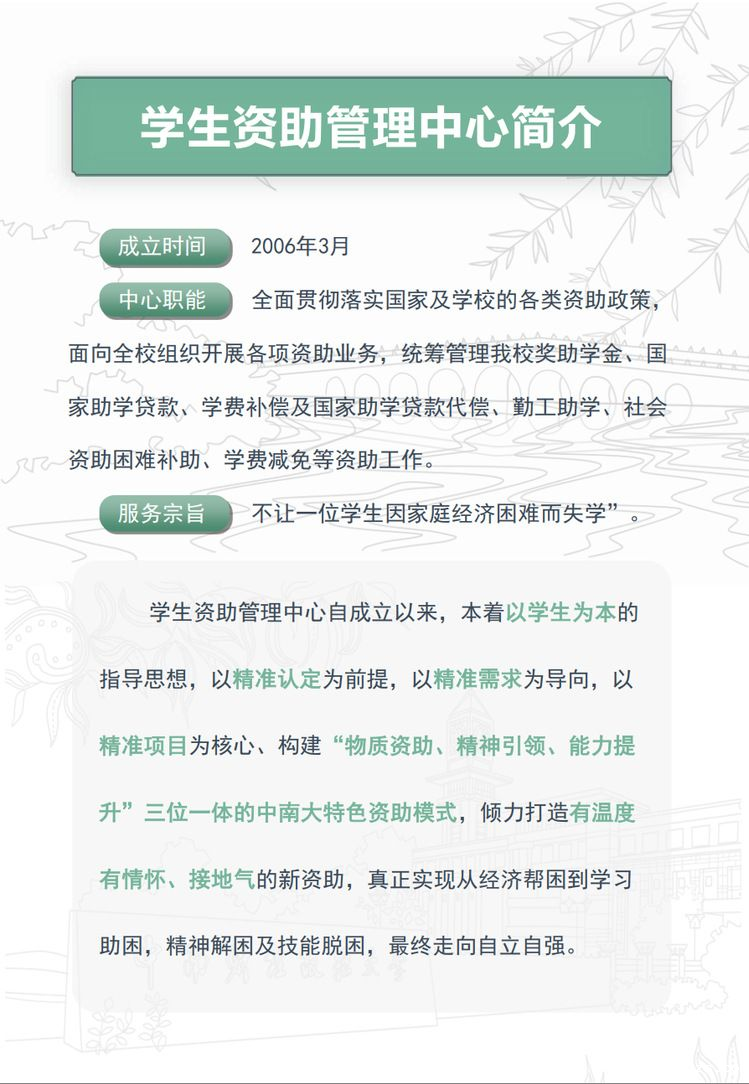 学生资助管理中心简介

成立时间 2006年3月

中心职能 全面贯彻落实国家及学校的各类资助政策，面向全校组织开展各项资助业务，统筹管理我校奖助学金、国家助学贷款、学费补偿及国家助学贷款代偿、勤工助学、社会资助困难补助、学费减免等资助工作。

服务宗旨 不让一位学生因家庭经济困难而失学”。

学生资助管理中心自成立以来，本着以学生为本的指导思想，以精准认定为前提，以精准需求为导向，以精准项目为核心、构建“物质资助、精神引领、能力提升”三位一体的中南大特色资助模式，倾力打造有温度有情怀、接地气的新资助，真正实现从经济帮困到学习助困，精神解困及技能脱困，最终走向自立自强。